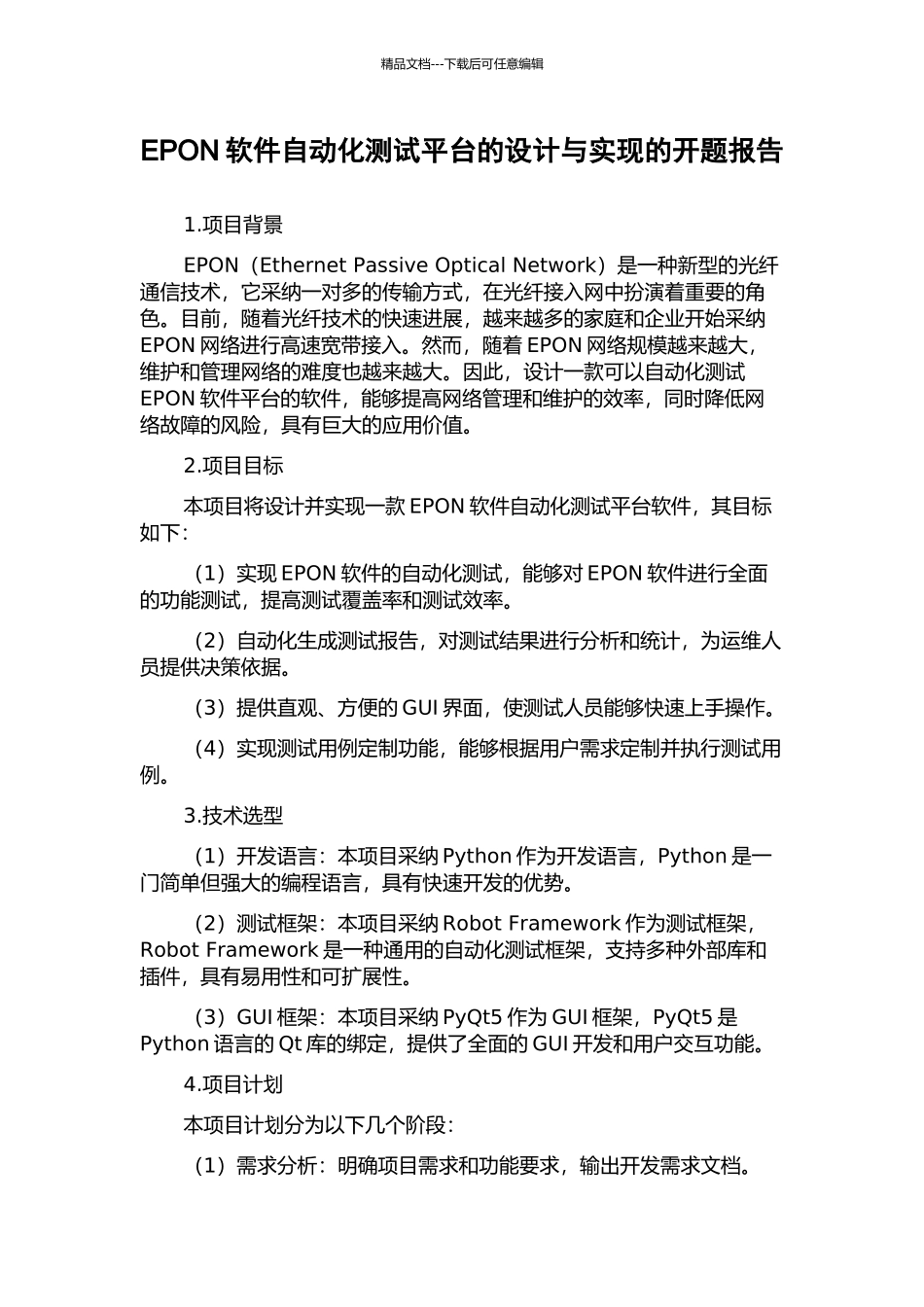 精品文档---下载后可任意编辑

EPON 软件自动化测试平台的设计与实现的开题报告

1.项目背景

EPON（Ethernet Passive Optical Network）是一种新型的光纤通信技术，它采纳一对多的传输方式，在光纤接入网中扮演着重要的角色。目前，随着光纤技术的快速进展，越来越多的家庭和企业开始采纳 EPON 网络进行高速宽带接入。然而，随着 EPON 网络规模越来越大，维护和管理网络的难度也越来越大。因此，设计一款可以自动化测试 EPON 软件平台的软件，能够提高网络管理和维护的效率，同时降低网络故障的风险，具有巨大的应用价值。

2.项目目标

本项目将设计并实现一款 EPON 软件自动化测试平台软件，其目标如下：

（1）实现 EPON 软件的自动化测试，能够对 EPON 软件进行全面的功能测试，提高测试覆盖率和测试效率。

（2）自动化生成测试报告，对测试结果进行分析和统计，为运维人员提供决策依据。

（3）提供直观、方便的 GUI 界面，使测试人员能够快速上手操作。

（4）实现测试用例定制功能，能够根据用户需求定制并执行测试用例。

3.技术选型

（1）开发语言：本项目采纳 Python 作为开发语言，Python 是一门简单但强大的编程语言，具有快速开发的优势。

（2）测试框架：本项目采纳 Robot Framework 作为测试框架，Robot Framework 是一种通用的自动化测试框架，支持多种外部库和插件，具有易用性和可扩展性。

（3）GUI 框架：本项目采纳 PyQt5 作为 GUI 框架，PyQt5 是 Python 语言的 Qt 库的绑定，提供了全面的 GUI 开发和用户交互功能。

4.项目计划

本项目计划分为以下几个阶段：

（1）需求分析：明确项目需求和功能要求，输出开发需求文档。